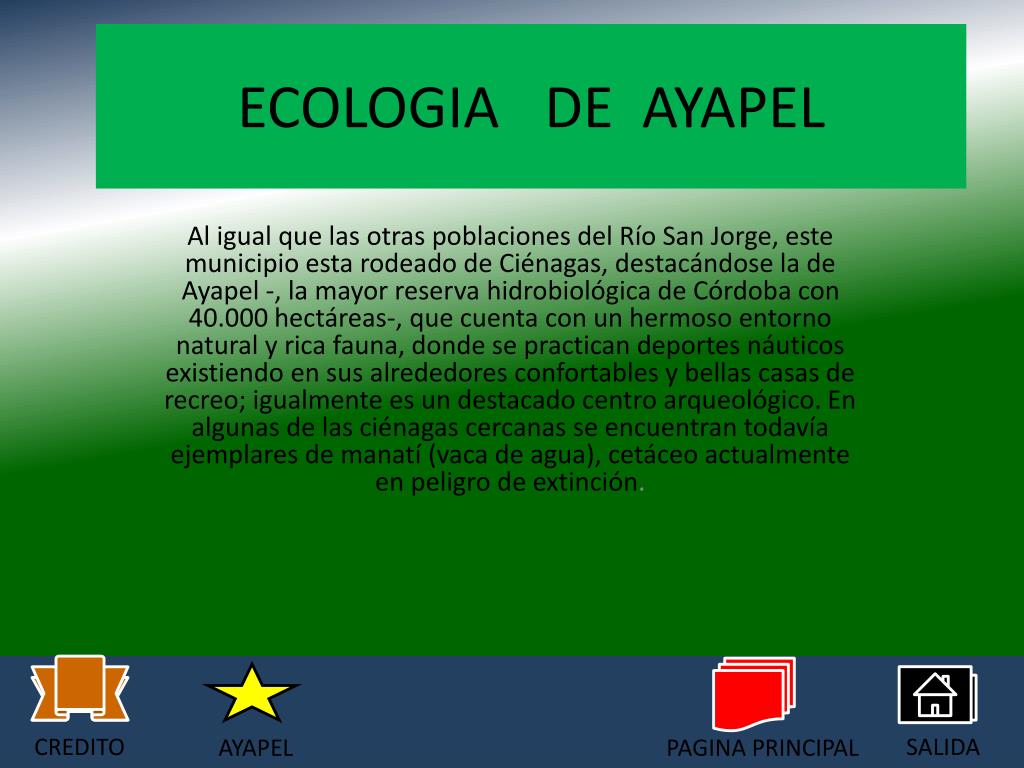 ECOLOGIA DE AYAPEL

Al igual que las otras poblaciones del Río San Jorge, este municipio esta rodeado de Ciénagas, destacándose la de Ayapel -, la mayor reserva hidrobiológica de Córdoba con 40.000 hectáreas-, que cuenta con un hermoso entorno natural y rica fauna, donde se practican deportes náuticos existiendo en sus alrededores confortables y bellas casas de recreo; igualmente es un destacado centro arqueológico. En algunas de las ciénagas cercanas se encuentran todavía ejemplares de manatí (vaca de agua), cetáceo actualmente en peligro de extinción.

CREDITO

AYAPEL

PAGINA PRINCIPAL

SALIDA